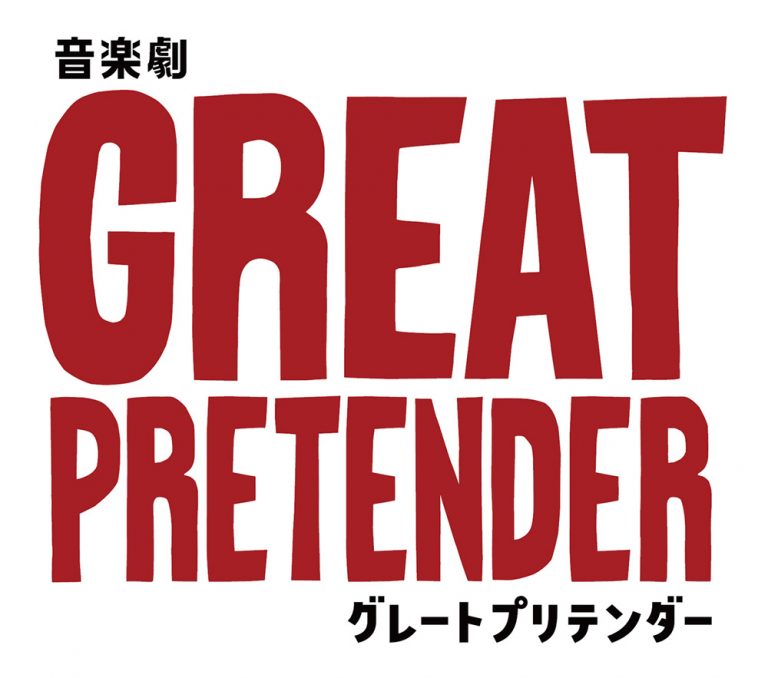 音楽劇
GREAT
PRETENDER
グレートプリテンダー